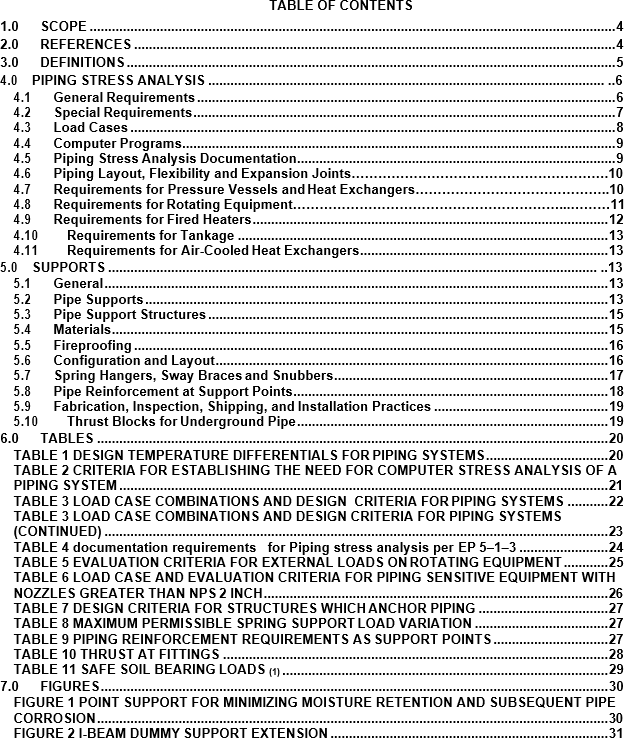 TABLE OF CONTENTS

1.0 SCOPE 4
2.0 REFERENCES 4
3.0 DEFINITIONS 5
4.0 PIPING STRESS ANALYSIS 6
4.1 General Requirements 6
4.2 Special Requirements 7
4.3 Load Cases 8
4.4 Computer Programs 9
4.5 Piping Stress Analysis Documentation 9
4.6 Piping Layout, Flexibility and Expansion Joints 10
4.7 Requirements for Pressure Vessels and Heat Exchangers 10
4.8 Requirements for Rotating Equipment 11
4.9 Requirements for Fired Heaters 12
4.10 Requirements for Tankage 13
4.11 Requirements for Air-Cooled Heat Exchangers 13
5.0 SUPPORTS 13
5.1 General 13
5.2 Pipe Supports 13
5.3 Pipe Support Structures 15
5.4 Materials 15
5.5 Fireproofing 16
5.6 Configuration and Layout 16
5.7 Spring Hangers, Sway Braces and Snubbers 17
5.8 Pipe Reinforcement at Support Points 18
5.9 Fabrication, Inspection, Shipping, and Installation Practices 19
5.10 Thrust Blocks for Underground Pipe 19
6.0 TABLES 20
TABLE 1 DESIGN TEMPERATURE DIFFERENTIALS FOR PIPING SYSTEMS 20
TABLE 2 CRITERIA FOR ESTABLISHING THE NEED FOR COMPUTER STRESS ANALYSIS OF A PIPING SYSTEM 21
TABLE 3 LOAD CASE COMBINATIONS AND DESIGN CRITERIA FOR PIPING SYSTEMS 22
TABLE 3 LOAD CASE COMBINATIONS AND DESIGN CRITERIA FOR PIPING SYSTEMS (CONTINUED) 23
TABLE 4 documentation requirements for Piping stress analysis per EP 5–1–3 24
TABLE 5 EVALUATION CRITERIA FOR EXTERNAL LOADS ON ROTATING EQUIPMENT 25
TABLE 6 LOAD CASE AND EVALUATION CRITERIA FOR PIPING SENSITIVE EQUIPMENT WITH NOZZLES GREATER THAN NPS 2 INCH 26
TABLE 7 DESIGN CRITERIA FOR STRUCTURES WHICH ANCHOR PIPING 27
TABLE 8 MAXIMUM PERMISSIBLE SPRING SUPPORT LOAD VARIATION 27
TABLE 9 PIPING REINFORCEMENT REQUIREMENTS AS SUPPORT POINTS 27
TABLE 10 THRUST AT FITTINGS 28
TABLE 11 SAFE SOIL BEARING LOADS (1) 29
7.0 FIGURES 30
FIGURE 1 POINT SUPPORT FOR MINIMIZING MOISTURE RETENTION AND SUBSEQUENT PIPE CORROSION 30
FIGURE 2 I-BEAM DUMMY SUPPORT EXTENSION 31